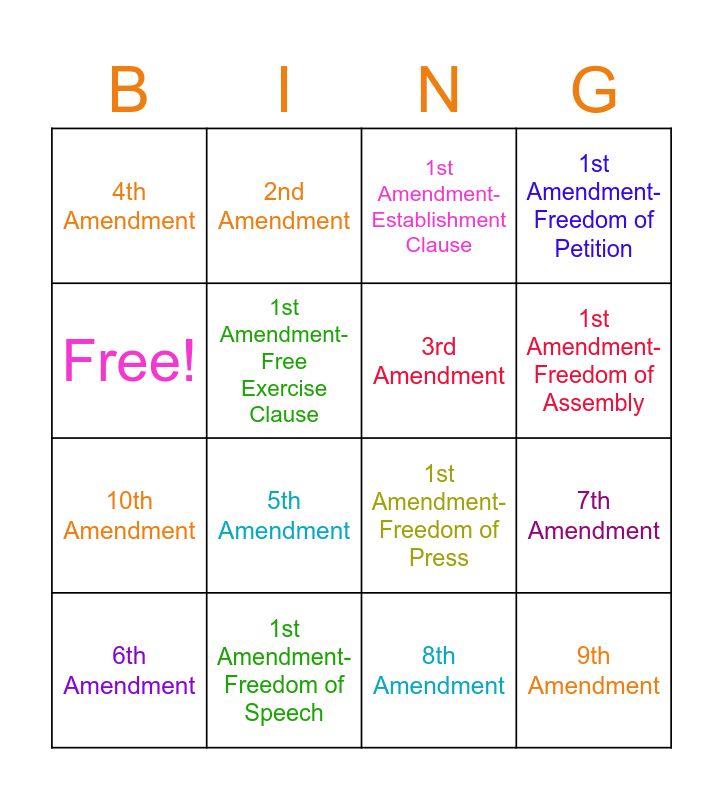 | B | I | N | G |
|---|---|---|---|
| 4th Amendment | 2nd Amendment | 1st Amendment-Establishment Clause | 1st Amendment-Freedom of Petition |
| Free! | 1st Amendment-Free Exercise Clause | 3rd Amendment | 1st Amendment-Freedom of Assembly |
| 10th Amendment | 5th Amendment | 1st Amendment-Freedom of Press | 7th Amendment |
| 6th Amendment | 1st Amendment-Freedom of Speech | 8th Amendment | 9th Amendment |